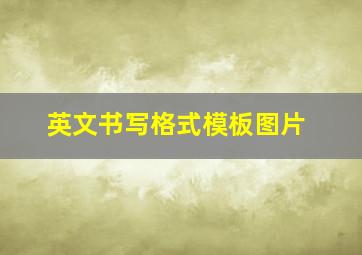 英文书写格式模板图片